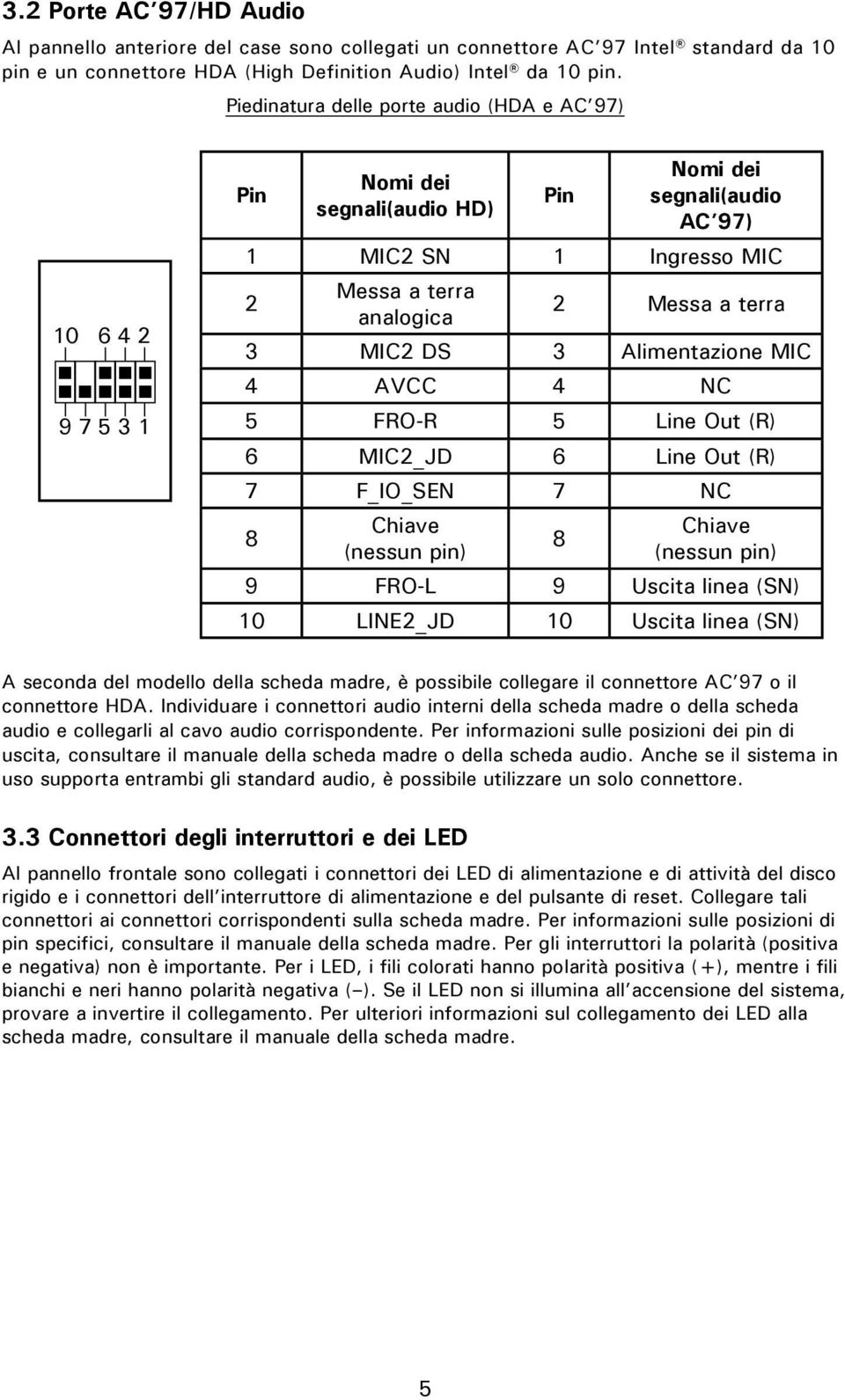 3.2 Porte AC'97/HD Audio

Al pannello anteriore del case sono collegati un connettore AC'97 Intel® standard da 10 pin e un connettore HDA (High Definition Audio) Intel® da 10 pin.

Piedinatura delle porte audio (HDA e AC'97)

10 6 4 2

9 7 5 3 1

| Pin | Nomi dei segnali(audio HD) | Pin | Nomi dei segnali(audio AC'97) |
|---|---|---|---|
| 1 | MIC2 SN | 1 | Ingresso MIC |
| 2 | Messa a terra analogica | 2 | Messa a terra |
| 3 | MIC2 DS | 3 | Alimentazione MIC |
| 4 | AVCC | 4 | NC |
| 5 | FRO-R | 5 | Line Out (R) |
| 6 | MIC2_JD | 6 | Line Out (R) |
| 7 | F_IO_SEN | 7 | NC |
| 8 | Chiave (nessun pin) | 8 | Chiave (nessun pin) |
| 9 | FRO-L | 9 | Uscita linea (SN) |
| 10 | LINE2_JD | 10 | Uscita linea (SN) |

A seconda del modello della scheda madre, è possibile collegare il connettore AC'97 o il connettore HDA. Individuare i connettori audio interni della scheda madre o della scheda audio e collegarli al cavo audio corrispondente. Per informazioni sulle posizioni dei pin di uscita, consultare il manuale della scheda madre o della scheda audio. Anche se il sistema in uso supporta entrambi gli standard audio, è possibile utilizzare un solo connettore.

3.3 Connettori degli interruttori e dei LED

Al pannello frontale sono collegati i connettori dei LED di alimentazione e di attività del disco rigido e i connettori dell'interruttore di alimentazione e del pulsante di reset. Collegare tali connettori ai connettori corrispondenti sulla scheda madre. Per informazioni sulle posizioni di pin specifici, consultare il manuale della scheda madre. Per gli interruttori la polarità (positiva e negativa) non è importante. Per i LED, i fili colorati hanno polarità positiva (+), mentre i fili bianchi e neri hanno polarità negativa (–). Se il LED non si illumina all'accensione del sistema, provare a invertire il collegamento. Per ulteriori informazioni sul collegamento dei LED alla scheda madre, consultare il manuale della scheda madre.

5